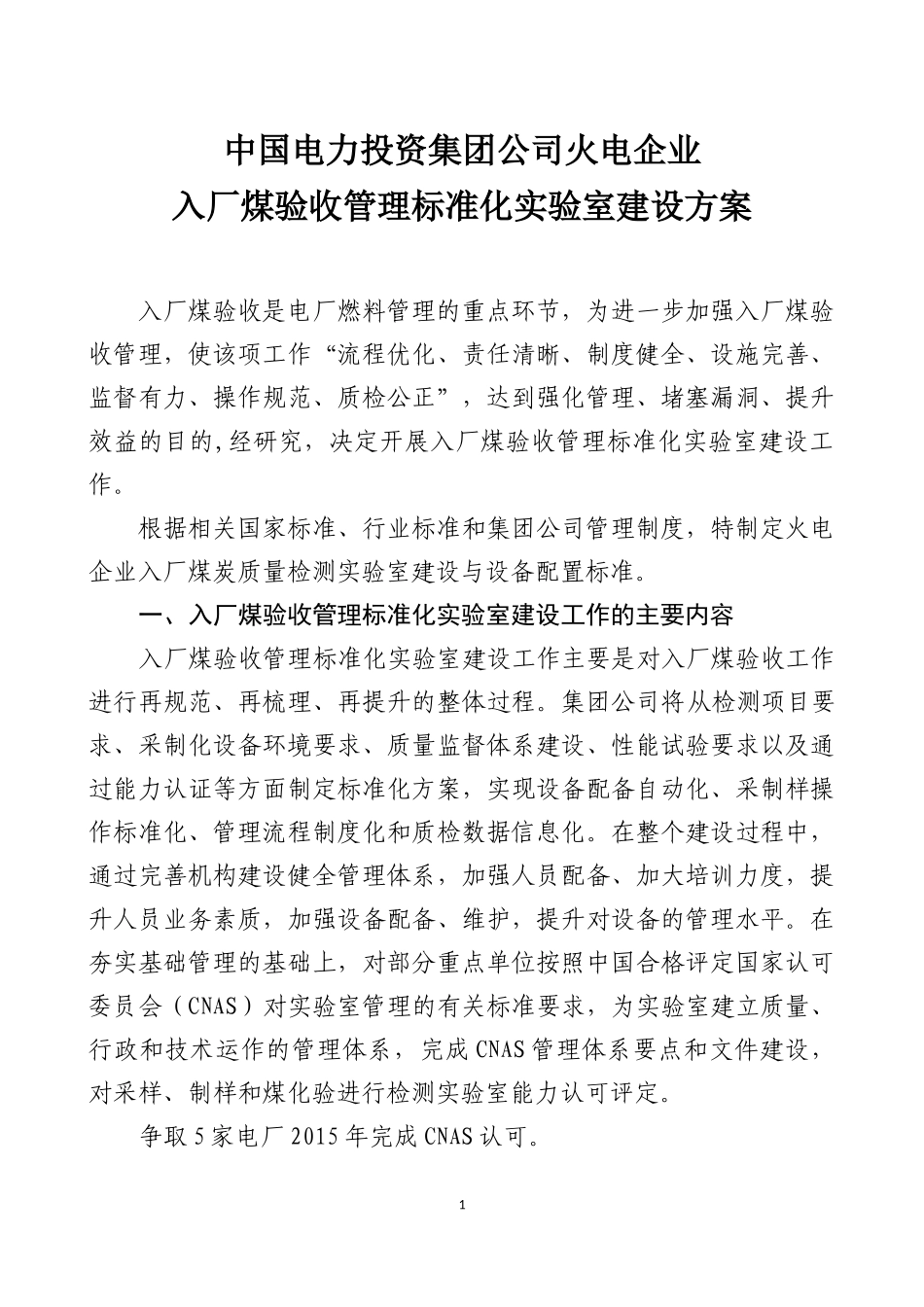 中国电力投资集团公司火电企业
入厂煤验收管理标准化实验室建设方案

入厂煤验收是电厂燃料管理的重点环节，为进一步加强入厂煤验收管理，使该项工作“流程优化、责任清晰、制度健全、设施完善、监督有力、操作规范、质检公正”，达到强化管理、堵塞漏洞、提升效益的目的,经研究，决定开展入厂煤验收管理标准化实验室建设工作。

根据相关国家标准、行业标准和集团公司管理制度，特制定火电企业入厂煤炭质量检测实验室建设与设备配置标准。

一、入厂煤验收管理标准化实验室建设工作的主要内容

入厂煤验收管理标准化实验室建设工作主要是对入厂煤验收工作进行再规范、再梳理、再提升的整体过程。集团公司将从检测项目要求、采制化设备环境要求、质量监督体系建设、性能试验要求以及通过能力认证等方面制定标准化方案，实现设备配备自动化、采制样操作标准化、管理流程制度化和质检数据信息化。在整个建设过程中，通过完善机构建设健全管理体系，加强人员配备、加大培训力度，提升人员业务素质，加强设备配备、维护，提升对设备的管理水平。在夯实基础管理的基础上，对部分重点单位按照中国合格评定国家认可委员会（CNAS）对实验室管理的有关标准要求，为实验室建立质量、行政和技术运作的管理体系，完成CNAS管理体系要点和文件建设，对采样、制样和煤化验进行检测实验室能力认可评定。

争取5家电厂2015年完成CNAS认可。

1